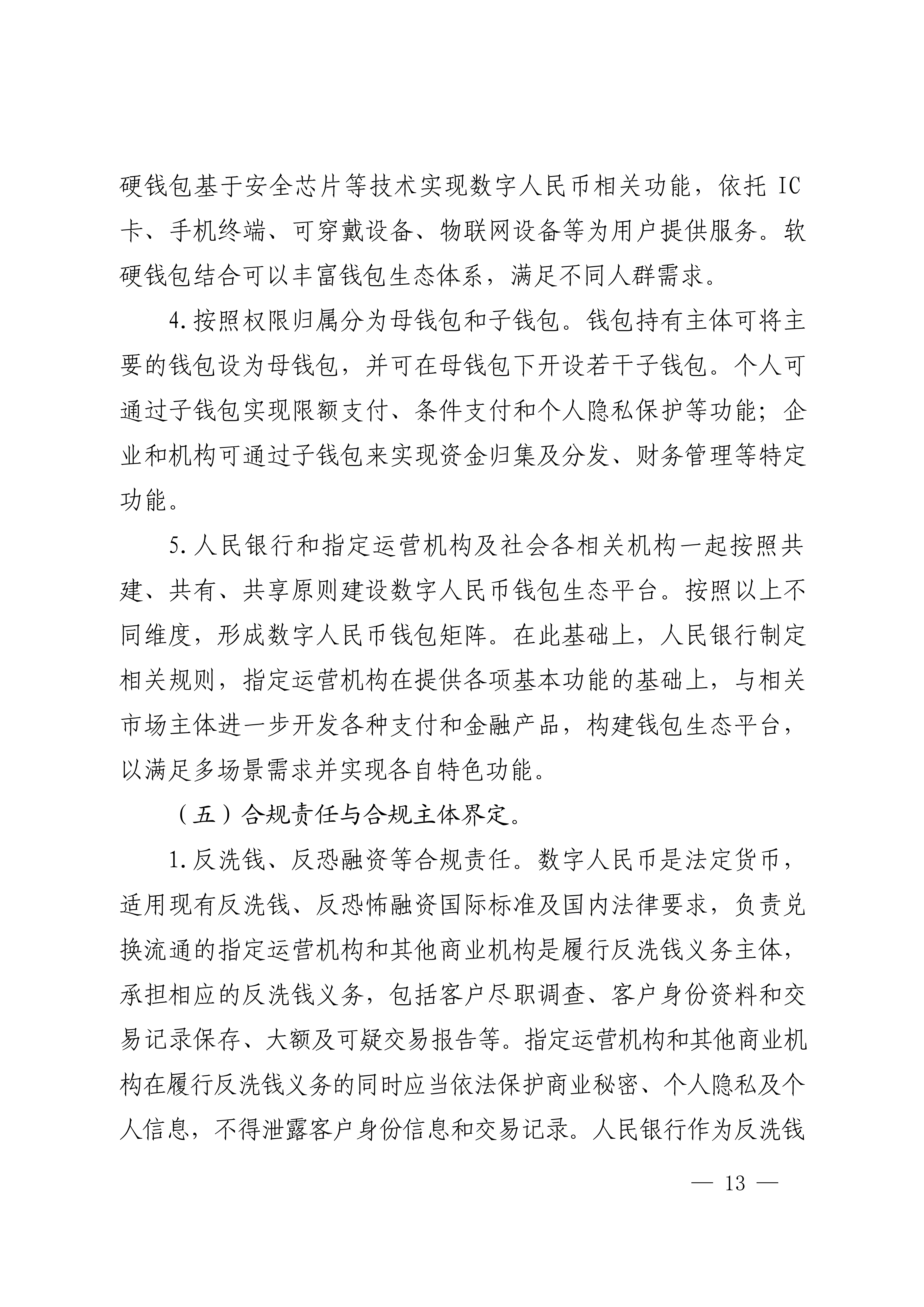 硬钱包基于安全芯片等技术实现数字人民币相关功能，依托 IC 卡、手机终端、可穿戴设备、物联网设备等为用户提供服务。软硬钱包结合可以丰富钱包生态体系，满足不同人群需求。

4.按照权限归属分为母钱包和子钱包。钱包持有主体可将主要的钱包设为母钱包，并可在母钱包下开设若干子钱包。个人可通过子钱包实现限额支付、条件支付和个人隐私保护等功能；企业和机构可通过子钱包来实现资金归集及分发、财务管理等特定功能。

5.人民银行和指定运营机构及社会各相关机构一起按照共建、共有、共享原则建设数字人民币钱包生态平台。按照以上不同维度，形成数字人民币钱包矩阵。在此基础上，人民银行制定相关规则，指定运营机构在提供各项基本功能的基础上，与相关市场主体进一步开发各种支付和金融产品，构建钱包生态平台，以满足多场景需求并实现各自特色功能。

（五）合规责任与合规主体界定。

1.反洗钱、反恐融资等合规责任。数字人民币是法定货币，适用现有反洗钱、反恐怖融资国际标准及国内法律要求，负责兑换流通的指定运营机构和其他商业机构是履行反洗钱义务主体，承担相应的反洗钱义务，包括客户尽职调查、客户身份资料和交易记录保存、大额及可疑交易报告等。指定运营机构和其他商业机构在履行反洗钱义务的同时应当依法保护商业秘密、个人隐私及个人信息，不得泄露客户身份信息和交易记录。人民银行作为反洗钱

— 13 —